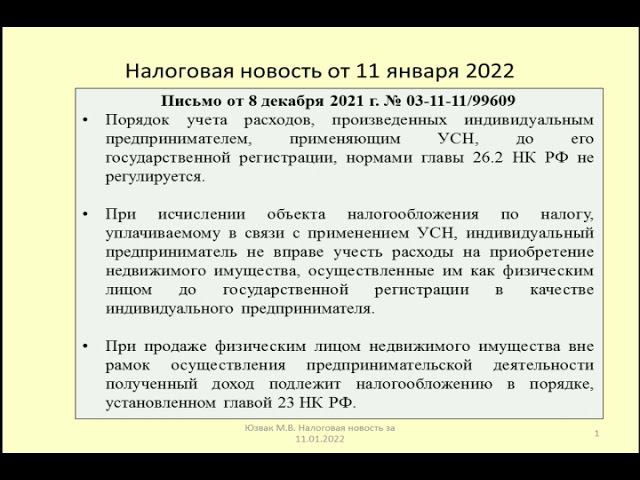 Налоговая новость от 11 января 2022

Письмо от 8 декабря 2021 г. № 03-11-11/99609

• Порядок учета расходов, произведенных индивидуальным предпринимателем, применяющим УСН, до его государственной регистрации, нормами главы 26.2 НК РФ не регулируется.

• При исчислении объекта налогообложения по налогу, уплачиваемому в связи с применением УСН, индивидуальный предприниматель не вправе учесть расходы на приобретение недвижимого имущества, осуществленные им как физическим лицом до государственной регистрации в качестве индивидуального предпринимателя.

• При продаже физическим лицом недвижимого имущества вне рамок осуществления предпринимательской деятельности полученный доход подлежит налогообложению в порядке, установленном главой 23 НК РФ.

Юзвак М.В. Налоговая новость за 11.01.2022

1